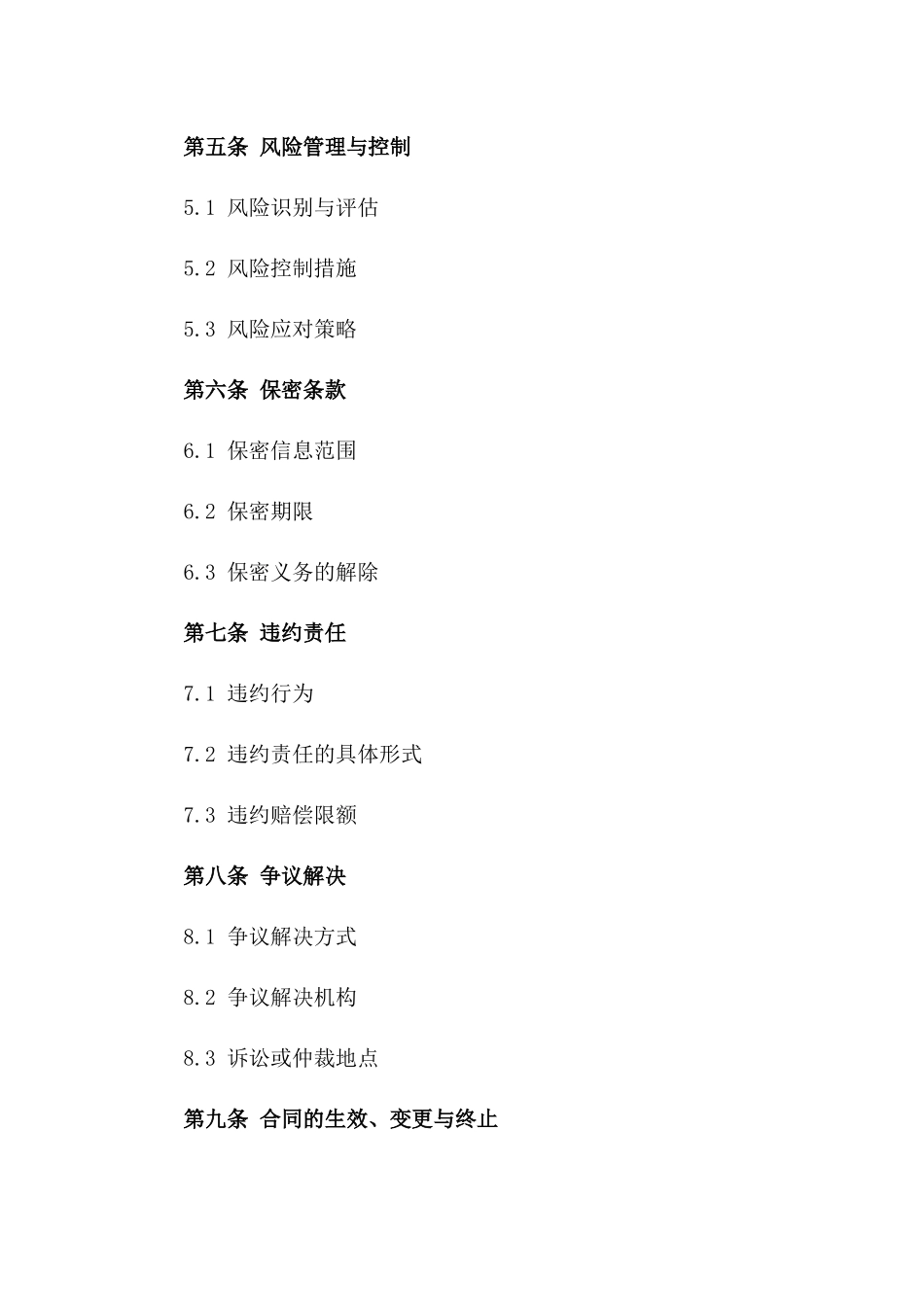 第五条 风险管理与控制

5.1 风险识别与评估

5.2 风险控制措施

5.3 风险应对策略

第六条 保密条款

6.1 保密信息范围

6.2 保密期限

6.3 保密义务的解除

第七条 违约责任

7.1 违约行为

7.2 违约责任的具体形式

7.3 违约赔偿限额

第八条 争议解决

8.1 争议解决方式

8.2 争议解决机构

8.3 诉讼或仲裁地点

第九条 合同的生效、变更与终止